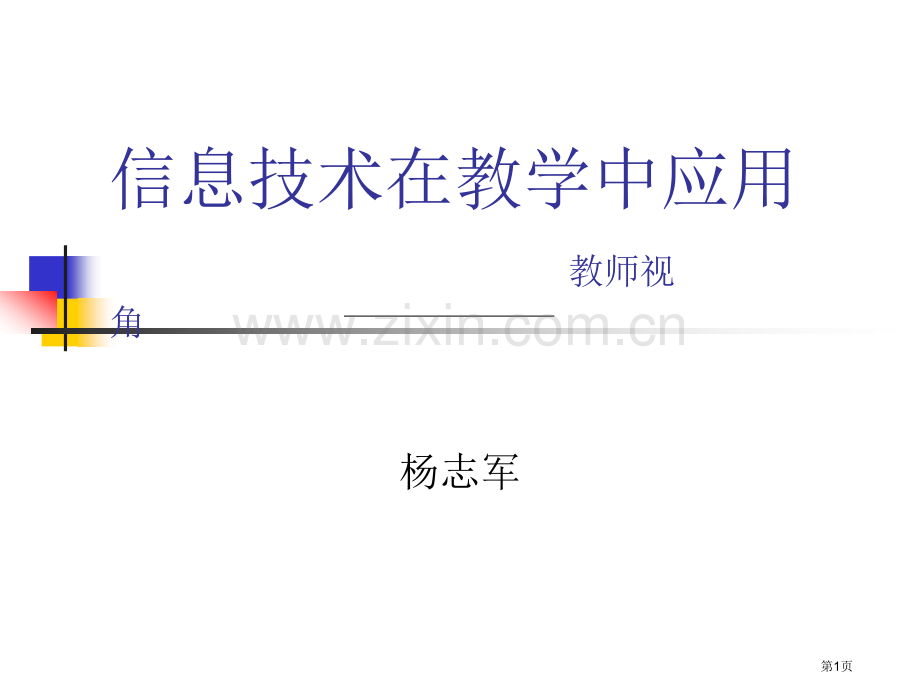 信息技术在教学中应用

教师视角

www.zixin.com.cn

杨志军

第1页